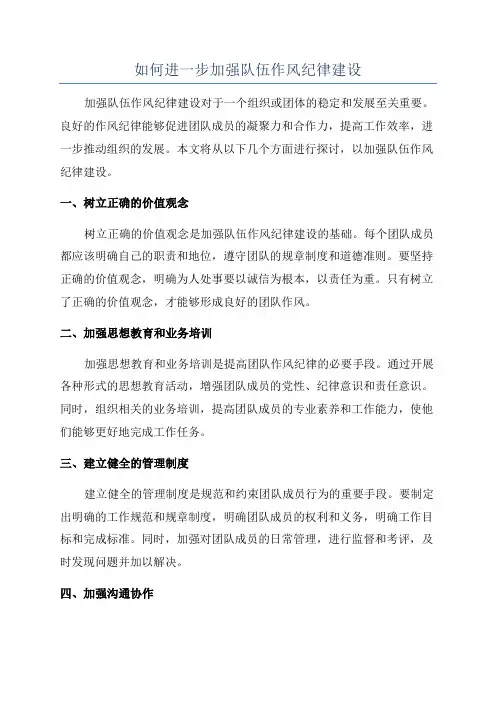 如何进一步加强队伍作风纪律建设

加强队伍作风纪律建设对于一个组织或团体的稳定和发展至关重要。良好的作风纪律能够促进团队成员的凝聚力和合作力，提高工作效率，进一步推动组织的发展。本文将从以下几个方面进行探讨，以加强队伍作风纪律建设。

一、树立正确的价值观念

树立正确的价值观念是加强队伍作风纪律建设的基础。每个团队成员都应该明确自己的职责和地位，遵守团队的规章制度和道德准则。要坚持正确的价值观念，明确为人处事要以诚信为根本，以责任为重。只有树立了正确的价值观念，才能够形成良好的团队作风。

二、加强思想教育和业务培训

加强思想教育和业务培训是提高团队作风纪律的必要手段。通过开展各种形式的思想教育活动，增强团队成员的党性、纪律意识和责任意识。同时，组织相关的业务培训，提高团队成员的专业素养和工作能力，使他们能够更好地完成工作任务。

三、建立健全的管理制度

建立健全的管理制度是规范和约束团队成员行为的重要手段。要制定出明确的工作规范和规章制度，明确团队成员的权利和义务，明确工作目标和完成标准。同时，加强对团队成员的日常管理，进行监督和考评，及时发现问题并加以解决。

四、加强沟通协作